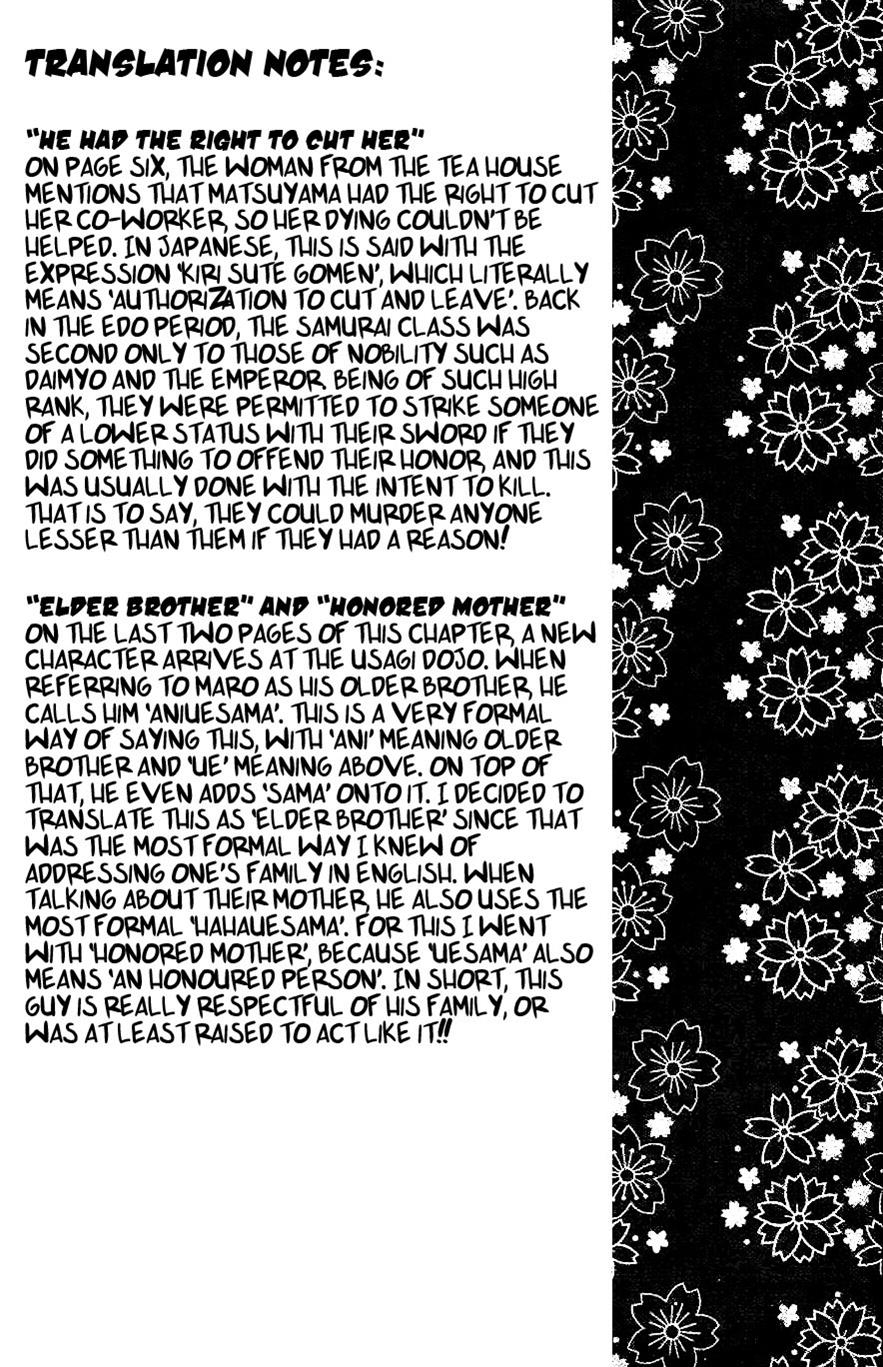 TRANSLATION NOTES:

"HE HAD THE RIGHT TO CUT HER"
ON PAGE SIX, THE WOMAN FROM THE TEA HOUSE MENTIONS THAT MATSUYAMA HAD THE RIGHT TO CUT HER CO-WORKER, SO HER DYING COULDN'T BE HELPED. IN JAPANESE, THIS IS SAID WITH THE EXPRESSION 'KIRI SUTE GOMEN', WHICH LITERALLY MEANS 'AUTHORIZATION TO CUT AND LEAVE'. BACK IN THE EDO PERIOD, THE SAMURAI CLASS WAS SECOND ONLY TO THOSE OF NOBILITY SUCH AS DAIMYO AND THE EMPEROR. BEING OF SUCH HIGH RANK, THEY WERE PERMITTED TO STRIKE SOMEONE OF A LOWER STATUS WITH THEIR SWORD IF THEY DID SOMETHING TO OFFEND THEIR HONOR, AND THIS WAS USUALLY DONE WITH THE INTENT TO KILL. THAT IS TO SAY, THEY COULD MURDER ANYONE LESSER THAN THEM IF THEY HAD A REASON!

"ELDER BROTHER" AND "HONORED MOTHER"
ON THE LAST TWO PAGES OF THIS CHAPTER, A NEW CHARACTER ARRIVES AT THE USAGI DOJO. WHEN REFERRING TO MARO AS HIS OLDER BROTHER, HE CALLS HIM 'ANIUESAMA'. THIS IS A VERY FORMAL WAY OF SAYING THIS, WITH 'ANI' MEANING OLDER BROTHER AND 'UE' MEANING ABOVE. ON TOP OF THAT, HE EVEN ADDS 'SAMA' ONTO IT. I DECIDED TO TRANSLATE THIS AS 'ELDER BROTHER' SINCE THAT WAS THE MOST FORMAL WAY I KNEW OF ADDRESSING ONE'S FAMILY IN ENGLISH. WHEN TALKING ABOUT THEIR MOTHER, HE ALSO USES THE MOST FORMAL 'HAHAUESAMA'. FOR THIS I WENT WITH 'HONORED MOTHER', BECAUSE 'UESAMA' ALSO MEANS 'AN HONOURED PERSON'. IN SHORT, THIS GUY IS REALLY RESPECTFUL OF HIS FAMILY, OR WAS AT LEAST RAISED TO ACT LIKE IT!!